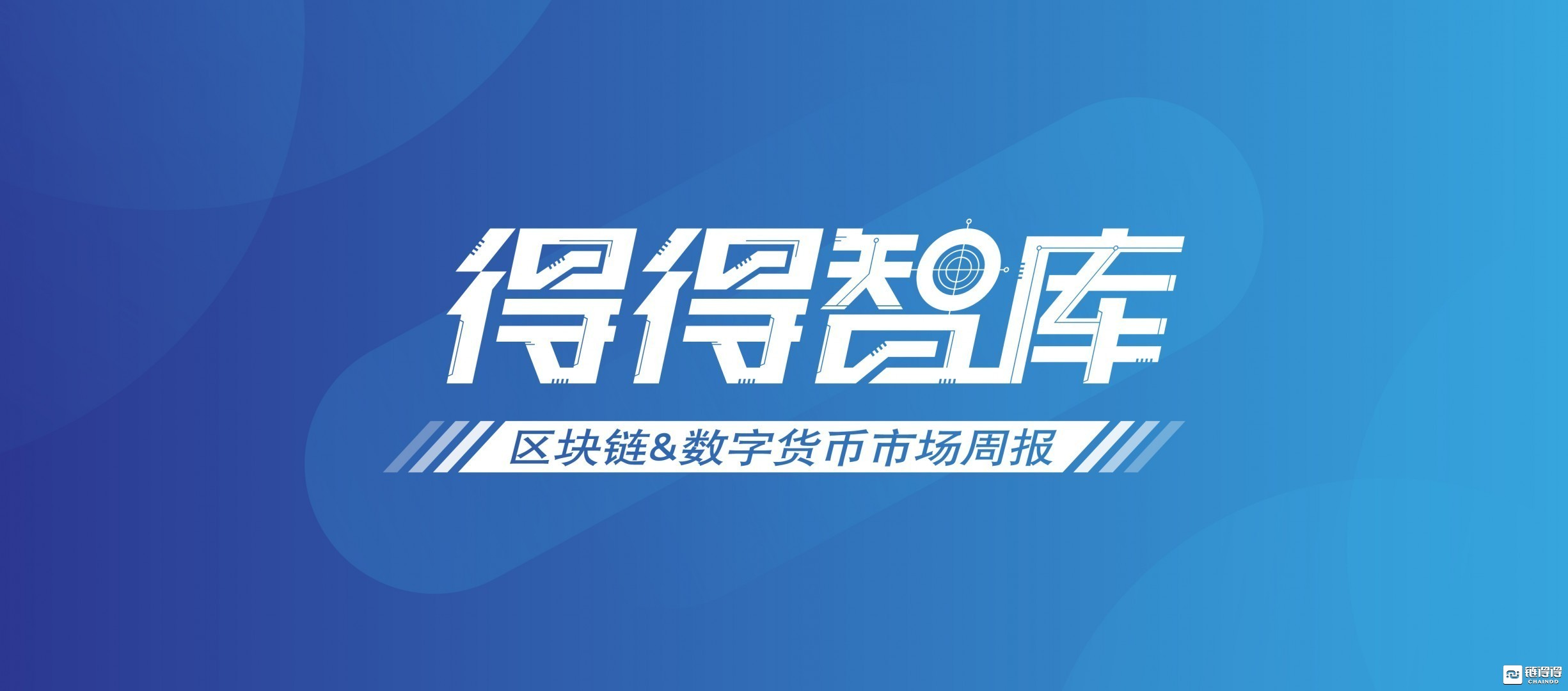 得得智库

区块链&数字货币市场周报

链得得
CHAINDD